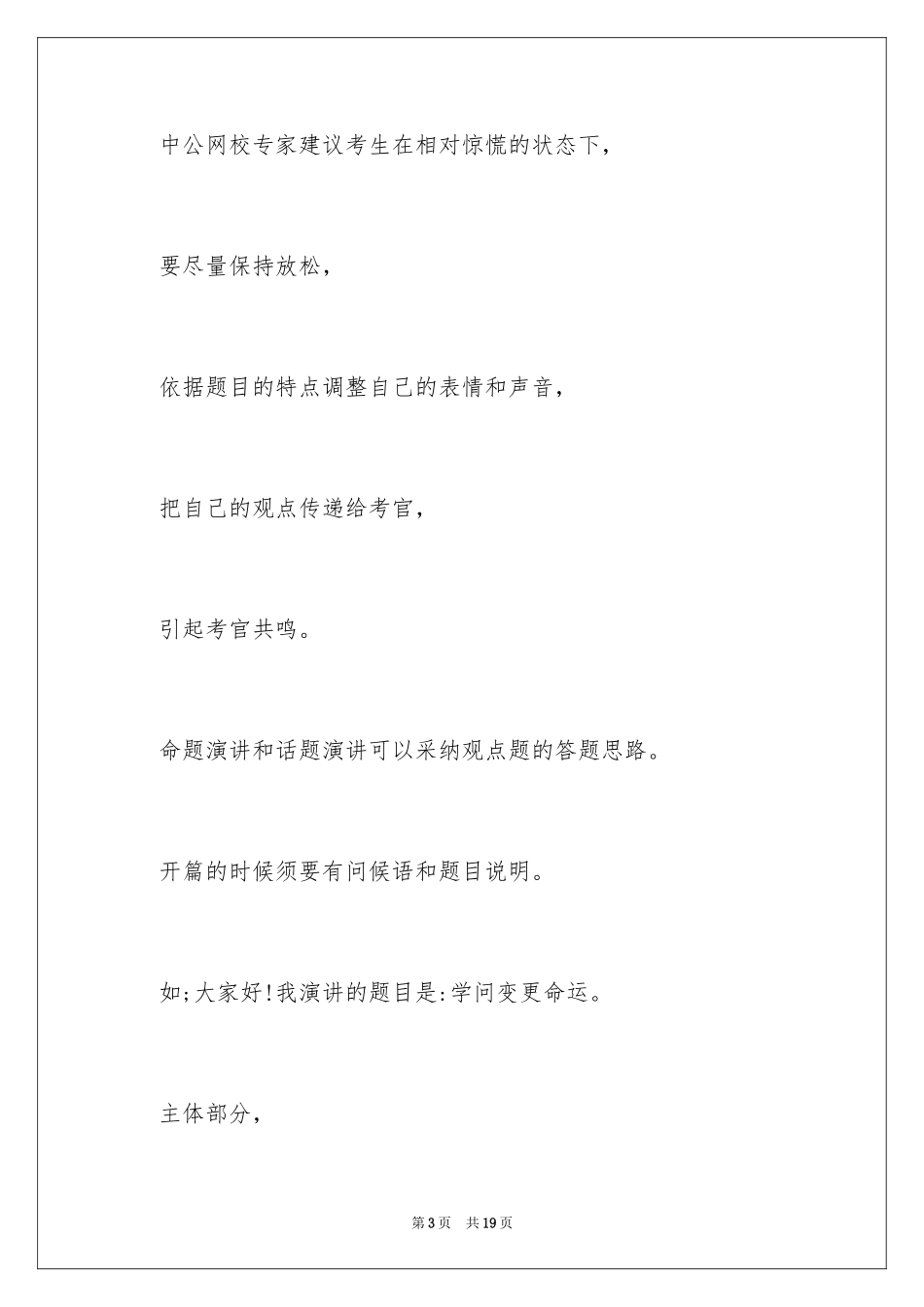 中公网校专家建议考生在相对惊慌的状态下，

要尽量保持放松，

依据题目的特点调整自己的表情和声音，

把自己的观点传递给考官，

引起考官共鸣。

命题演讲和话题演讲可以采纳观点题的答题思路。

开篇的时候须要有问候语和题目说明。

如;大家好!我演讲的题目是:学问变更命运。

主体部分，

第3页　共19页